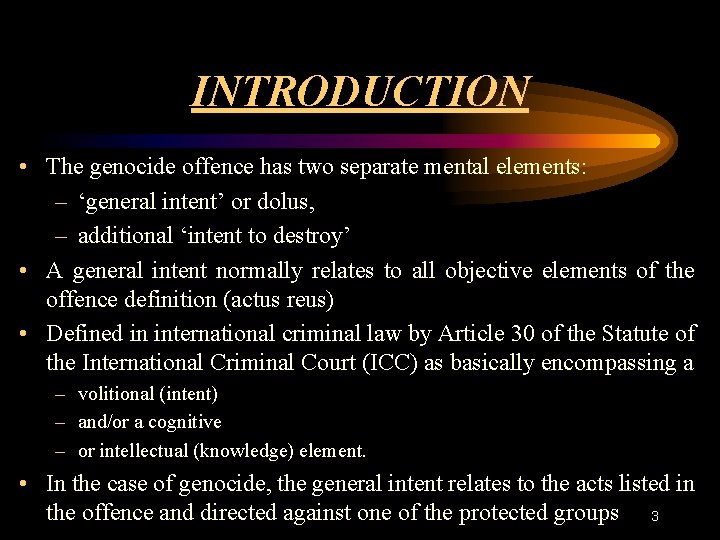 INTRODUCTION

• The genocide offence has two separate mental elements:
– ‘general intent’ or dolus,
– additional ‘intent to destroy’

• A general intent normally relates to all objective elements of the offence definition (actus reus)

• Defined in international criminal law by Article 30 of the Statute of the International Criminal Court (ICC) as basically encompassing a
– volitional (intent)
– and/or a cognitive
– or intellectual (knowledge) element.

• In the case of genocide, the general intent relates to the acts listed in the offence and directed against one of the protected groups

3